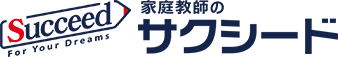 Succeed
For Your Dreams
家庭教師の
サクシード